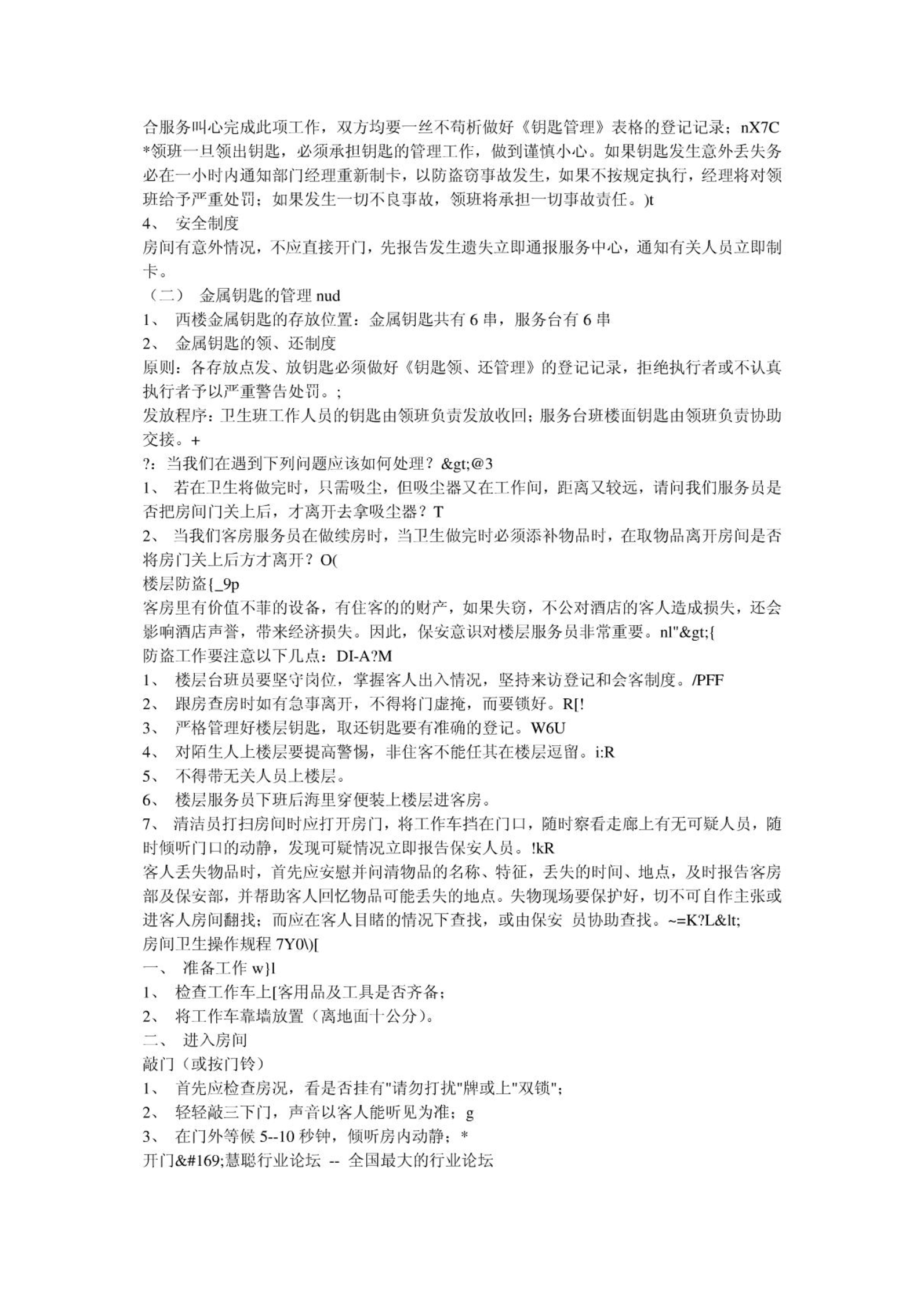 合服务叫心完成此项工作，双方均要一丝不苟析做好《钥匙管理》表格的登记记录；nX7C
*领班一旦领出钥匙，必须承担钥匙的管理工作，做到谨慎小心。如果钥匙发生意外丢失务必在一小时内通知部门经理重新制卡，以防盗窃事故发生，如果不按规定执行，经理将对领班给予严重处罚；如果发生一切不良事故，领班将承担一切事故责任。)t
4、 安全制度
房间有意外情况，不应直接开门，先报告发生遗失立即通报服务中心，通知有关人员立即制卡。
（二） 金属钥匙的管理 nud
1、 西楼金属钥匙的存放位置：金属钥匙共有 6 串，服务台有 6 串
2、 金属钥匙的领、还制度
原则：各存放点发、放钥匙必须做好《钥匙领、还管理》的登记记录，拒绝执行者或不认真执行者予以严重警告处罚。;
发放程序：卫生班工作人员的钥匙由领班负责发放收回；服务台班楼面钥匙由领班负责协助交接。+
?：当我们在遇到下列问题应该如何处理？&gt;@3
1、 若在卫生将做完时，只需吸尘，但吸尘器又在工作间，距离又较远，请问我们服务员是否把房间门关上后，才离开去拿吸尘器？T
2、 当我们客房服务员在做续房时，当卫生做完时必须添补物品时，在取物品离开房间是否将房门关上后方才离开？O(
楼层防盗{_9p
客房里有价值不菲的设备，有住客的的财产，如果失窃，不公对酒店的客人造成损失，还会影响酒店声誉，带来经济损失。因此，保安意识对楼层服务员非常重要。nl"&gt;{
防盗工作要注意以下几点：DI-A?M
1、 楼层台班员要坚守岗位，掌握客人出入情况，坚持来访登记和会客制度。/PFF
2、 跟房查房时如有急事离开，不得将门虚掩，而要锁好。R[!
3、 严格管理好楼层钥匙，取还钥匙要有准确的登记。W6U
4、 对陌生人上楼层要提高警惕，非住客不能任其在楼层逗留。i:R
5、 不得带无关人员上楼层。
6、 楼层服务员下班后海里穿便装上楼层进客房。
7、 清洁员打扫房间时应打开房门，将工作车挡在门口，随时察看走廊上有无可疑人员，随时倾听门口的动静，发现可疑情况立即报告保安人员。!kR
客人丢失物品时，首先应安慰并问清物品的名称、特征，丢失的时间、地点，及时报告客房部及保安部，并帮助客人回忆物品可能丢失的地点。失物现场要保护好，切不可自作主张或进客人房间翻找；而应在客人目睹的情况下查找，或由保安 员协助查找。~=K?L&lt;
房间卫生操作规程 7Y0\)[
一、 准备工作 w}l
1、 检查工作车上[客用品及工具是否齐备；
2、 将工作车靠墙放置（离地面十公分）。
二、 进入房间
敲门（或按门铃）
1、 首先应检查房况，看是否挂有"请勿打扰"牌或上"双锁"；
2、 轻轻敲三下门，声音以客人能听见为准；g
3、 在门外等候 5--10 秒钟，倾听房内动静；*
开门&#169;慧聪行业论坛 -- 全国最大的行业论坛